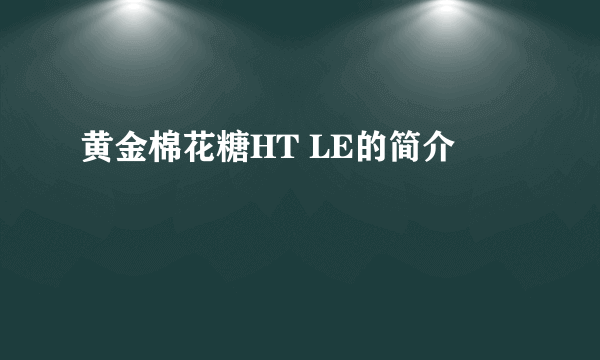 黄金棉花糖HT LE的简介